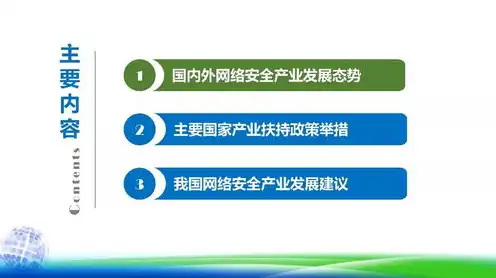 主要内容

Contents

1 国内外网络安全产业发展态势

2 主要国家产业扶持政策举措

3 我国网络安全产业发展建议